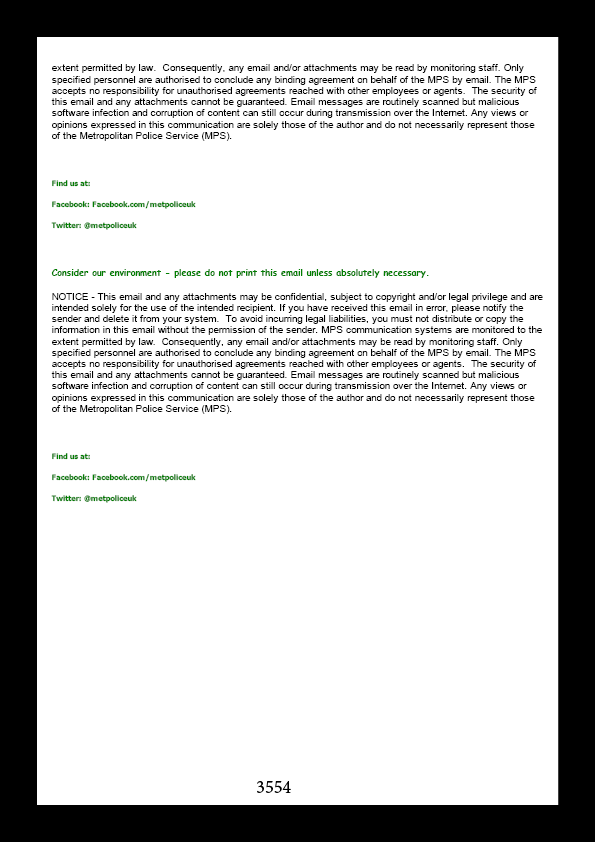 extent permitted by law. Consequently, any email and/or attachments may be read by monitoring staff. Only specified personnel are authorised to conclude any binding agreement on behalf of the MPS by email. The MPS accepts no responsibility for unauthorised agreements reached with other employees or agents. The security of this email and any attachments cannot be guaranteed. Email messages are routinely scanned but malicious software infection and corruption of content can still occur during transmission over the Internet. Any views or opinions expressed in this communication are solely those of the author and do not necessarily represent those of the Metropolitan Police Service (MPS).

Find us at:

Facebook: Facebook.com/metpoliceuk

Twitter: @metpoliceuk

Consider our environment - please do not print this email unless absolutely necessary.

NOTICE - This email and any attachments may be confidential, subject to copyright and/or legal privilege and are intended solely for the use of the intended recipient. If you have received this email in error, please notify the sender and delete it from your system. To avoid incurring legal liabilities, you must not distribute or copy the information in this email without the permission of the sender. MPS communication systems are monitored to the extent permitted by law. Consequently, any email and/or attachments may be read by monitoring staff. Only specified personnel are authorised to conclude any binding agreement on behalf of the MPS by email. The MPS accepts no responsibility for unauthorised agreements reached with other employees or agents. The security of this email and any attachments cannot be guaranteed. Email messages are routinely scanned but malicious software infection and corruption of content can still occur during transmission over the Internet. Any views or opinions expressed in this communication are solely those of the author and do not necessarily represent those of the Metropolitan Police Service (MPS).

Find us at:

Facebook: Facebook.com/metpoliceuk

Twitter: @metpoliceuk

3554